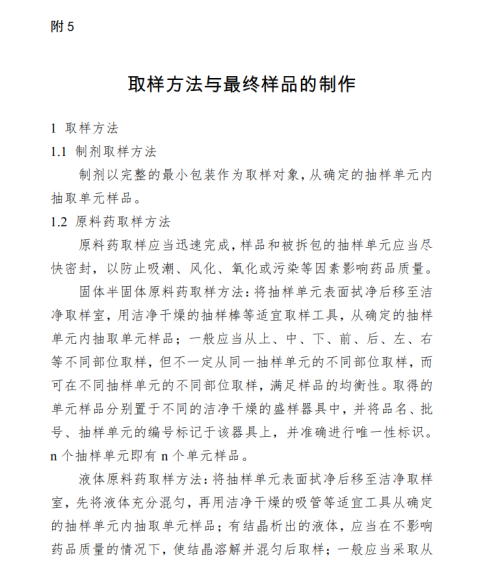 附 5

取样方法与最终样品的制作

1 取样方法

1.1 制剂取样方法

制剂以完整的最小包装作为取样对象，从确定的抽样单元内抽取单元样品。

1.2 原料药取样方法

原料药取样应当迅速完成，样品和被拆包的抽样单元应当尽快密封，以防止吸潮、风化、氧化或污染等因素影响药品质量。

固体半固体原料药取样方法：将抽样单元表面拭净后移至洁净取样室，用洁净干燥的抽样棒等适宜取样工具，从确定的抽样单元内抽取单元样品；一般应当从上、中、下、前、后、左、右等不同部位取样，但不一定从同一抽样单元的不同部位取样，而可在不同抽样单元的不同部位取样，满足样品的均衡性。取得的单元样品分别置于不同的洁净干燥的盛样器具中，并将品名、批号、抽样单元的编号标记于该器具上，并准确进行唯一性标识。n 个抽样单元即有 n 个单元样品。

液体原料药取样方法：将抽样单元表面拭净后移至洁净取样室，先将液体充分混匀，再用洁净干燥的吸管等适宜工具从确定的抽样单元内抽取单元样品；有结晶析出的液体，应当在不影响药品质量的情况下，使结晶溶解并混匀后取样；一般应当采取从